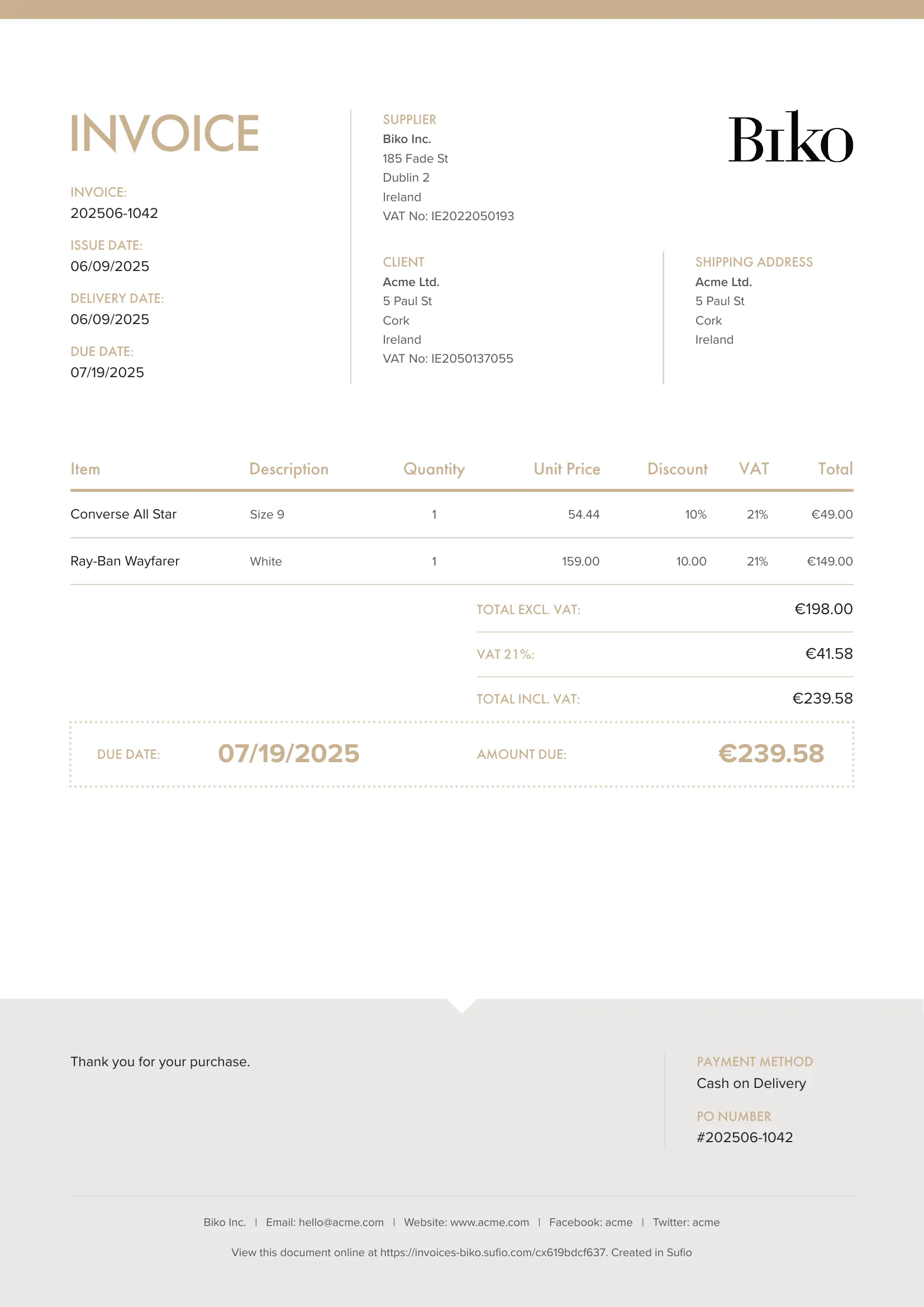 INVOICE

INVOICE:
202506-1042

ISSUE DATE:
06/09/2025

DELIVERY DATE:
06/09/2025

DUE DATE:
07/19/2025

SUPPLIER
Biko Inc.
185 Fade St
Dublin 2
Ireland
VAT No: IE2022050193

Biko

CLIENT
Acme Ltd.
5 Paul St
Cork
Ireland
VAT No: IE2050137055

SHIPPING ADDRESS
Acme Ltd.
5 Paul St
Cork
Ireland

| Item | Description | Quantity | Unit Price | Discount | VAT | Total |
|---|---|---|---|---|---|---|
| Converse All Star | Size 9 | 1 | 54.44 | 10% | 21% | €49.00 |
| Ray-Ban Wayfarer | White | 1 | 159.00 | 10.00 | 21% | €149.00 |

TOTAL EXCL. VAT: €198.00
VAT 21%: €41.58
TOTAL INCL. VAT: €239.58

DUE DATE: 07/19/2025
AMOUNT DUE: €239.58

Thank you for your purchase.

PAYMENT METHOD
Cash on Delivery

PO NUMBER
#202506-1042

Biko Inc. | Email: hello@acme.com | Website: www.acme.com | Facebook: acme | Twitter: acme

View this document online at https://invoices-biko.sufio.com/cx619bdcf637. Created in Sufio